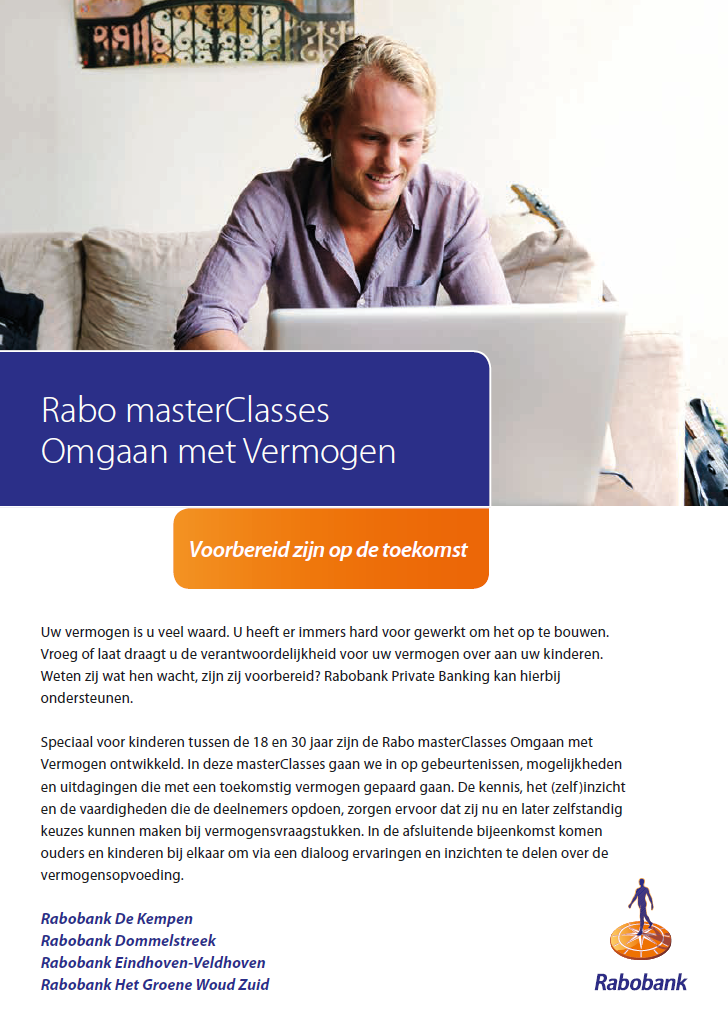 Rabo masterClasses
Omgaan met Vermogen

Voorbereid zijn op de toekomst

Uw vermogen is u veel waard. U heeft er immers hard voor gewerkt om het op te bouwen. Vroeg of laat draagt u de verantwoordelijkheid voor uw vermogen over aan uw kinderen. Weten zij wat hen wacht, zijn zij voorbereid? Rabobank Private Banking kan hierbij ondersteunen.

Speciaal voor kinderen tussen de 18 en 30 jaar zijn de Rabo masterClasses Omgaan met Vermogen ontwikkeld. In deze masterClasses gaan we in op gebeurtenissen, mogelijkheden en uitdagingen die met een toekomstig vermogen gepaard gaan. De kennis, het (zelf)inzicht en de vaardigheden die de deelnemers opdoen, zorgen ervoor dat zij nu en later zelfstandig keuzes kunnen maken bij vermogensvraagstukken. In de afsluitende bijeenkomst komen ouders en kinderen bij elkaar om via een dialoog ervaringen en inzichten te delen over de vermogensopvoeding.

Rabobank De Kempen
Rabobank Dommelstreek
Rabobank Eindhoven-Veldhoven
Rabobank Het Groene Woud Zuid

Rabobank